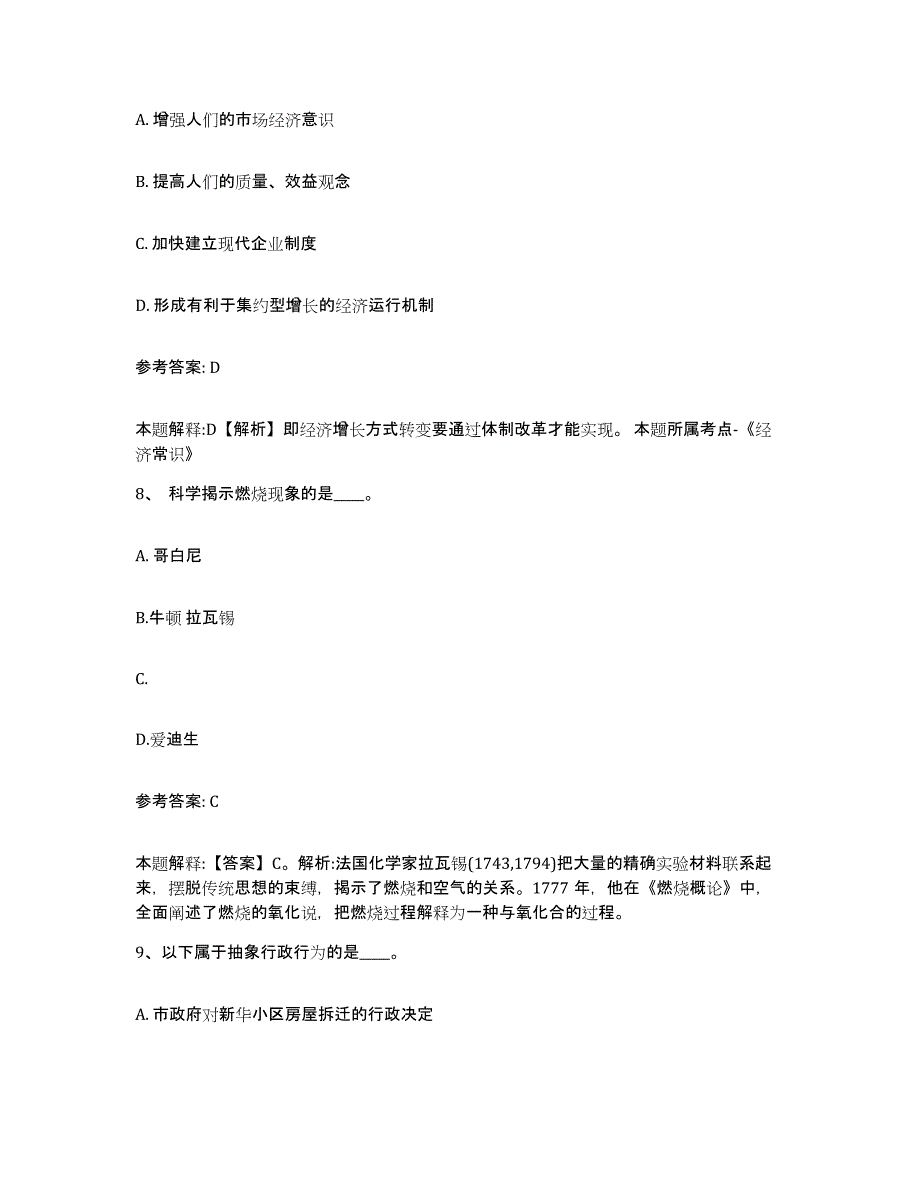 A. 增强人们的市场经济意识

B. 提高人们的质量、效益观念

C. 加快建立现代企业制度

D. 形成有利于集约型增长的经济运行机制

参考答案: D

本题解释:D【解析】即经济增长方式转变要通过体制改革才能实现。 本题所属考点-《经济常识》

8、 科学揭示燃烧现象的是____。

A. 哥白尼

B.牛顿 拉瓦锡

C.

D.爱迪生

参考答案: C

本题解释:【答案】C。解析:法国化学家拉瓦锡(1743,1794)把大量的精确实验材料联系起来，摆脱传统思想的束缚，揭示了燃烧和空气的关系。1777 年，他在《燃烧概论》中，全面阐述了燃烧的氧化说，把燃烧过程解释为一种与氧化合的过程。

9、以下属于抽象行政行为的是____。

A. 市政府对新华小区房屋拆迁的行政决定